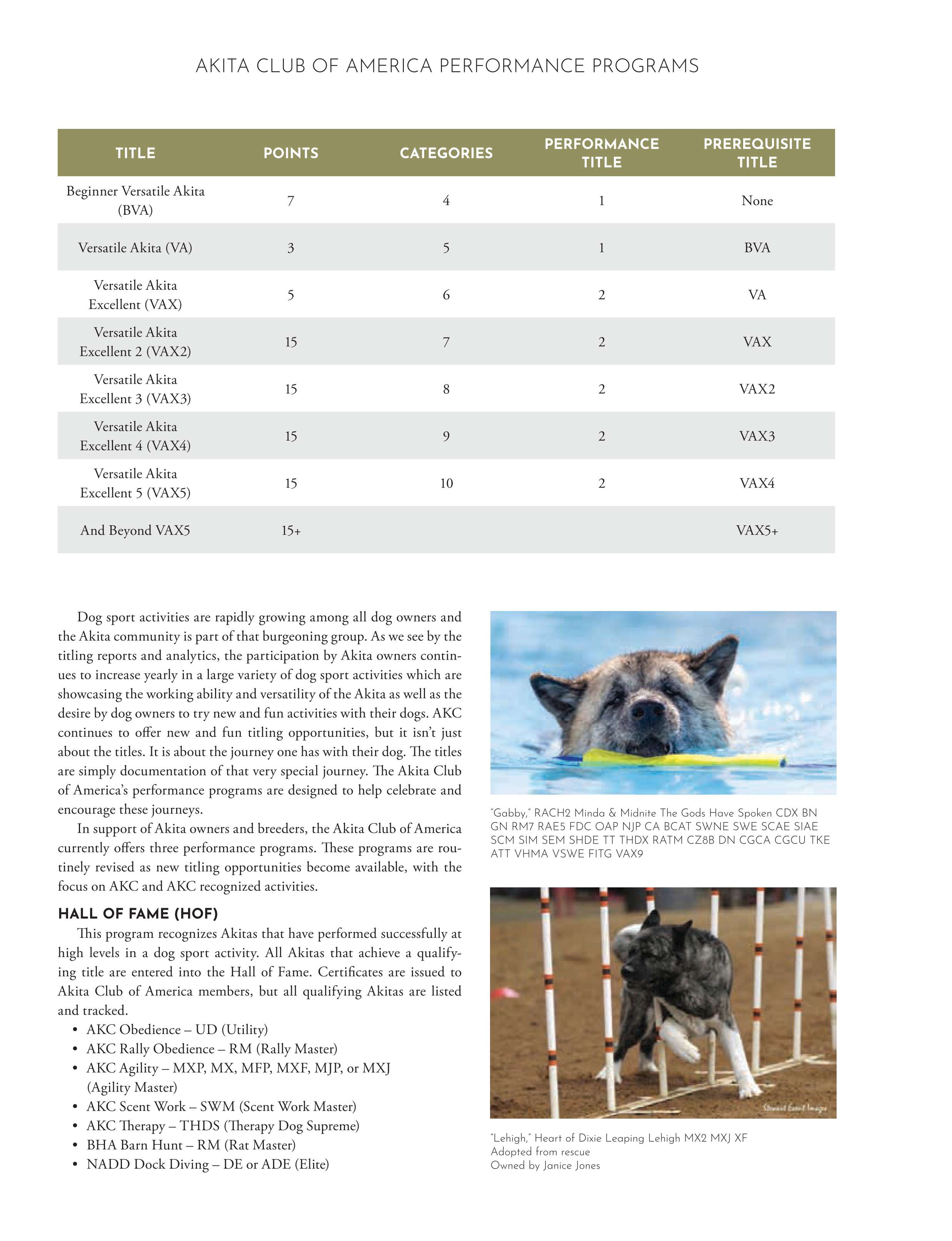 AKITA CLUB OF AMERICA PERFORMANCE PROGRAMS

| TITLE | POINTS | CATEGORIES | PERFORMANCE TITLE | PREREQUISITE TITLE |
|---|---|---|---|---|
| Beginner Versatile Akita (BVA) | 7 | 4 | 1 | None |
| Versatile Akita (VA) | 3 | 5 | 1 | BVA |
| Versatile Akita Excellent (VAX) | 5 | 6 | 2 | VA |
| Versatile Akita Excellent 2 (VAX2) | 15 | 7 | 2 | VAX |
| Versatile Akita Excellent 3 (VAX3) | 15 | 8 | 2 | VAX2 |
| Versatile Akita Excellent 4 (VAX4) | 15 | 9 | 2 | VAX3 |
| Versatile Akita Excellent 5 (VAX5) | 15 | 10 | 2 | VAX4 |
| And Beyond VAX5 | 15+ | | | VAX5+ |

Dog sport activities are rapidly growing among all dog owners and the Akita community is part of that burgeoning group. As we see by the titling reports and analytics, the participation by Akita owners continues to increase yearly in a large variety of dog sport activities which are showcasing the working ability and versatility of the Akita as well as the desire by dog owners to try new and fun activities with their dogs. AKC continues to offer new and fun titling opportunities, but it isn't just about the titles. It is about the journey one has with their dog. The titles are simply documentation of that very special journey. The Akita Club of America's performance programs are designed to help celebrate and encourage these journeys.

In support of Akita owners and breeders, the Akita Club of America currently offers three performance programs. These programs are routinely revised as new titling opportunities become available, with the focus on AKC and AKC recognized activities.

HALL OF FAME (HOF)

This program recognizes Akitas that have performed successfully at high levels in a dog sport activity. All Akitas that achieve a qualifying title are entered into the Hall of Fame. Certificates are issued to Akita Club of America members, but all qualifying Akitas are listed and tracked.
• AKC Obedience – UD (Utility)
• AKC Rally Obedience – RM (Rally Master)
• AKC Agility – MXP, MX, MFP, MXF, MJP, or MXJ (Agility Master)
• AKC Scent Work – SWM (Scent Work Master)
• AKC Therapy – THDS (Therapy Dog Supreme)
• BHA Barn Hunt – RM (Rat Master)
• NADD Dock Diving – DE or ADE (Elite)

"Gabby," RACH2 Minda & Midnite The Gods Have Spoken CDX BN GN RM7 RAE5 FDC OAP NJP CA BCAT SWNE SWE SCAE SIAE SCM SIM SEM SHDE TT THDX RATM CZ8B DN CGCA CGCU TKE ATT VHMA VSWE FITG VAX9

Stewart Event Images

"Lehigh," Heart of Dixie Leaping Lehigh MX2 MXJ XF
Adopted from rescue
Owned by Janice Jones